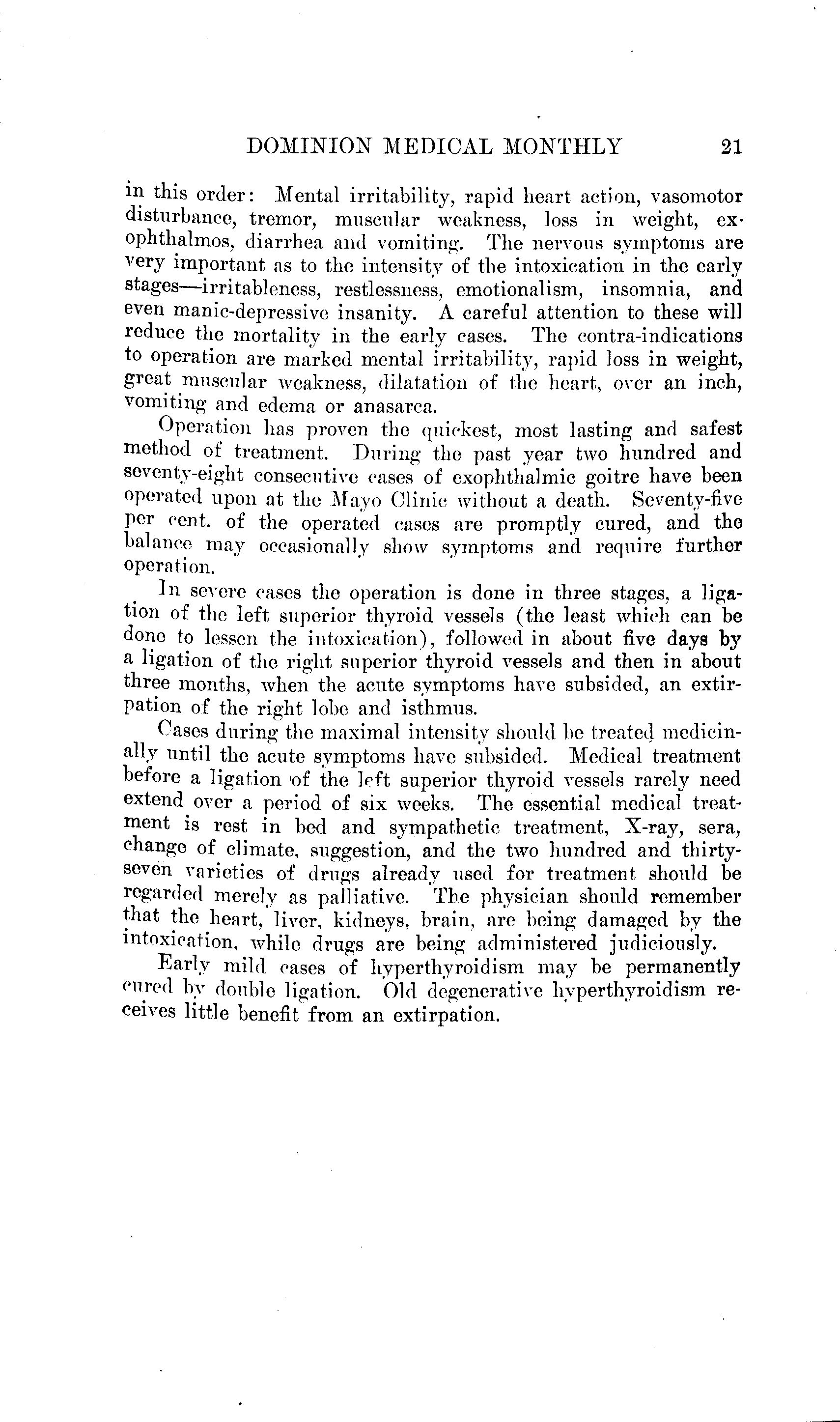 DOMINION MEDICAL MONTHLY 21

in this order: Mental irritability, rapid heart action, vasomotor disturbance, tremor, muscular weakness, loss in weight, exophthalmos, diarrhea and vomiting. The nervous symptoms are very important as to the intensity of the intoxication in the early stages—irritableness, restlessness, emotionalism, insomnia, and even manic-depressive insanity. A careful attention to these will reduce the mortality in the early cases. The contra-indications to operation are marked mental irritability, rapid loss in weight, great muscular weakness, dilatation of the heart, over an inch, vomiting and edema or anasarca.

Operation has proven the quickest, most lasting and safest method of treatment. During the past year two hundred and seventy-eight consecutive cases of exophthalmic goitre have been operated upon at the Mayo Clinic without a death. Seventy-five per cent. of the operated cases are promptly cured, and the balance may occasionally show symptoms and require further operation.

In severe cases the operation is done in three stages, a ligation of the left superior thyroid vessels (the least which can be done to lessen the intoxication), followed in about five days by a ligation of the right superior thyroid vessels and then in about three months, when the acute symptoms have subsided, an extirpation of the right lobe and isthmus.

Cases during the maximal intensity should be treated medicinally until the acute symptoms have subsided. Medical treatment before a ligation of the left superior thyroid vessels rarely need extend over a period of six weeks. The essential medical treatment is rest in bed and sympathetic treatment, X-ray, sera, change of climate, suggestion, and the two hundred and thirty-seven varieties of drugs already used for treatment should be regarded merely as palliative. The physician should remember that the heart, liver, kidneys, brain, are being damaged by the intoxication, while drugs are being administered judiciously.

Early mild cases of hyperthyroidism may be permanently cured by double ligation. Old degenerative hyperthyroidism receives little benefit from an extirpation.